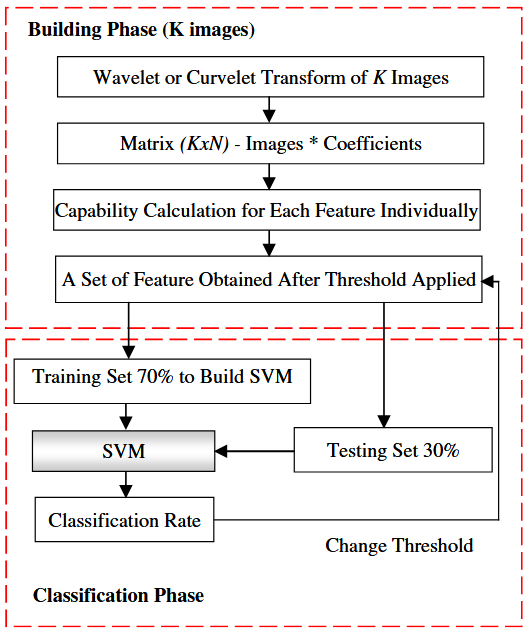 Building Phase (K images)

Wavelet or Curvelet Transform of K Images

Matrix (KxN) - Images * Coefficients

Capability Calculation for Each Feature Individually

A Set of Feature Obtained After Threshold Applied

Training Set 70% to Build SVM

SVM

Testing Set 30%

Classification Rate

Change Threshold

Classification Phase